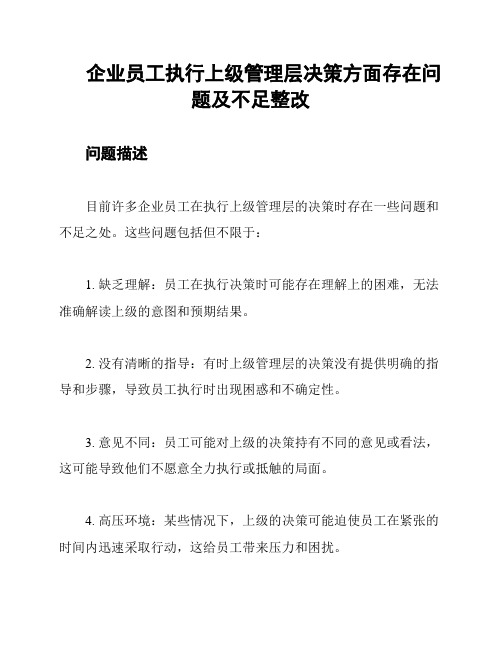 企业员工执行上级管理层决策方面存在问题及不足整改

问题描述

目前许多企业员工在执行上级管理层的决策时存在一些问题和不足之处。这些问题包括但不限于：

1. 缺乏理解：员工在执行决策时可能存在理解上的困难，无法准确解读上级的意图和预期结果。

2. 没有清晰的指导：有时上级管理层的决策没有提供明确的指导和步骤，导致员工执行时出现困惑和不确定性。

3. 意见不同：员工可能对上级的决策持有不同的意见或看法，这可能导致他们不愿意全力执行或抵触的局面。

4. 高压环境：某些情况下，上级的决策可能迫使员工在紧张的时间内迅速采取行动，这给员工带来压力和困扰。